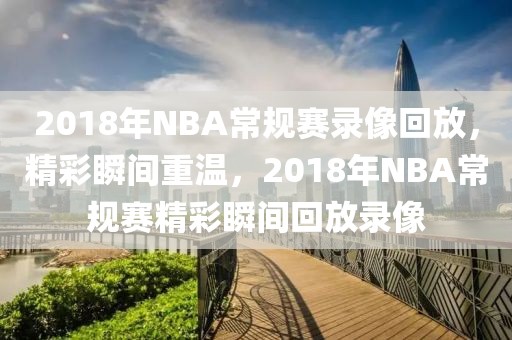 2018年NBA常规赛录像回放,精彩瞬间重温，2018年NBA常规赛精彩瞬间回放录像